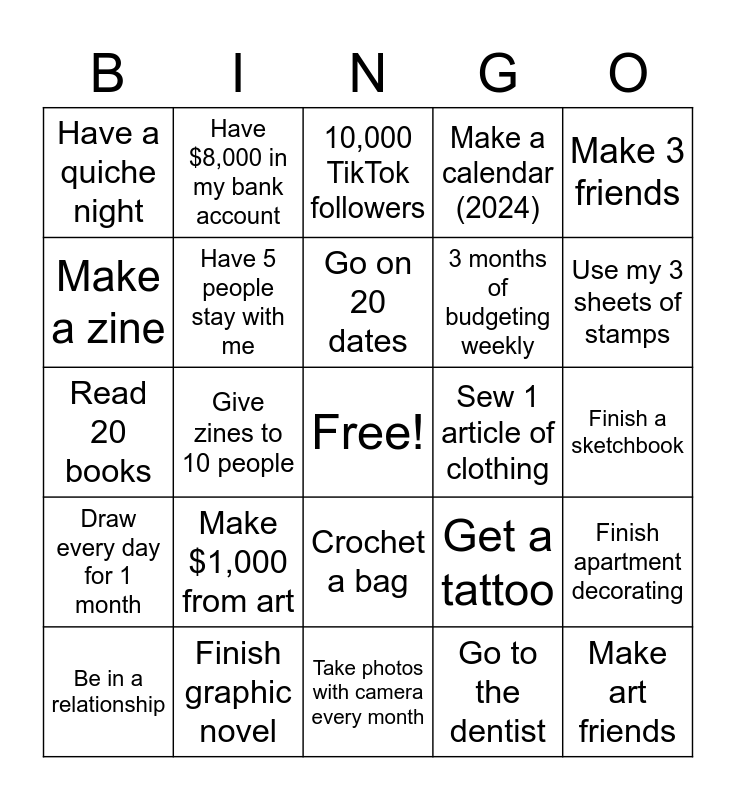 | B | I | N | G | O |
|---|---|---|---|---|
| Have a quiche night | Have \$8,000 in my bank account | 10,000 TikTok followers | Make a calendar (2024) | Make 3 friends |
| Make a zine | Have 5 people stay with me | Go on 20 dates | 3 months of budgeting weekly | Use my 3 sheets of stamps |
| Read 20 books | Give zines to 10 people | Free! | Sew 1 article of clothing | Finish a sketchbook |
| Draw every day for 1 month | Make \$1,000 from art | Crochet a bag | Get a tattoo | Finish apartment decorating |
| Be in a relationship | Finish graphic novel | Take photos with camera every month | Go to the dentist | Make art friends |